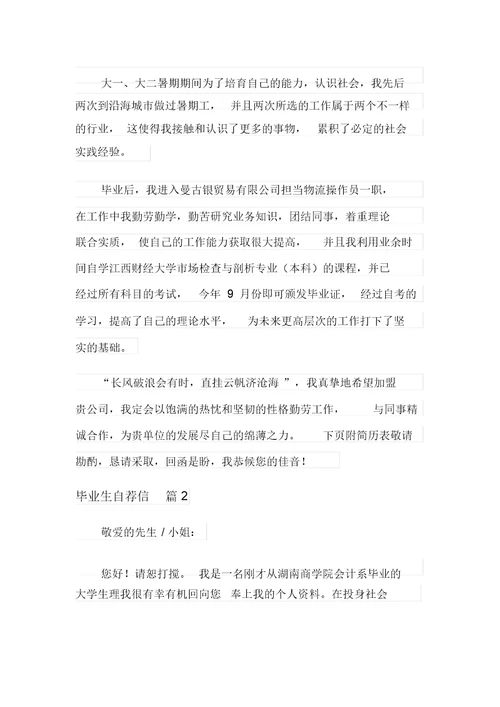 大一、大二暑期期间为了培育自己的能力，认识社会，我先后两次到沿海城市做过暑期工，并且两次所选的工作属于两个不一样的行业，这使得我接触和认识了更多的事物，累积了必定的社会实践经验。

毕业后，我进入曼古银贸易有限公司担当物流操作员一职，在工作中我勤劳勤学，勤苦研究业务知识，团结同事，着重理论联合实质，使自己的工作能力获取很大提高，并且我利用业余时间自学江西财经大学市场检查与剖析专业（本科）的课程，并已经过所有科目的考试，今年 9 月份即可颁发毕业证，经过自考的学习，提高了自己的理论水平，为未来更高层次的工作打下了坚实的基础。

“长风破浪会有时，直挂云帆济沧海 ”，我真挚地希望加盟贵公司，我定会以饱满的热忱和坚韧的性格勤劳工作，与同事精诚合作，为贵单位的发展尽自己的绵薄之力。下页附简历表敬请勘酌，恳请采取，回函是盼，我恭候您的佳音！

毕业生自荐信 篇 2

敬爱的先生 / 小姐：

您好！请恕打搅。我是一名刚才从湖南商学院会计系毕业的大学生理我很有幸有机回向您 奉上我的个人资料。在投身社会